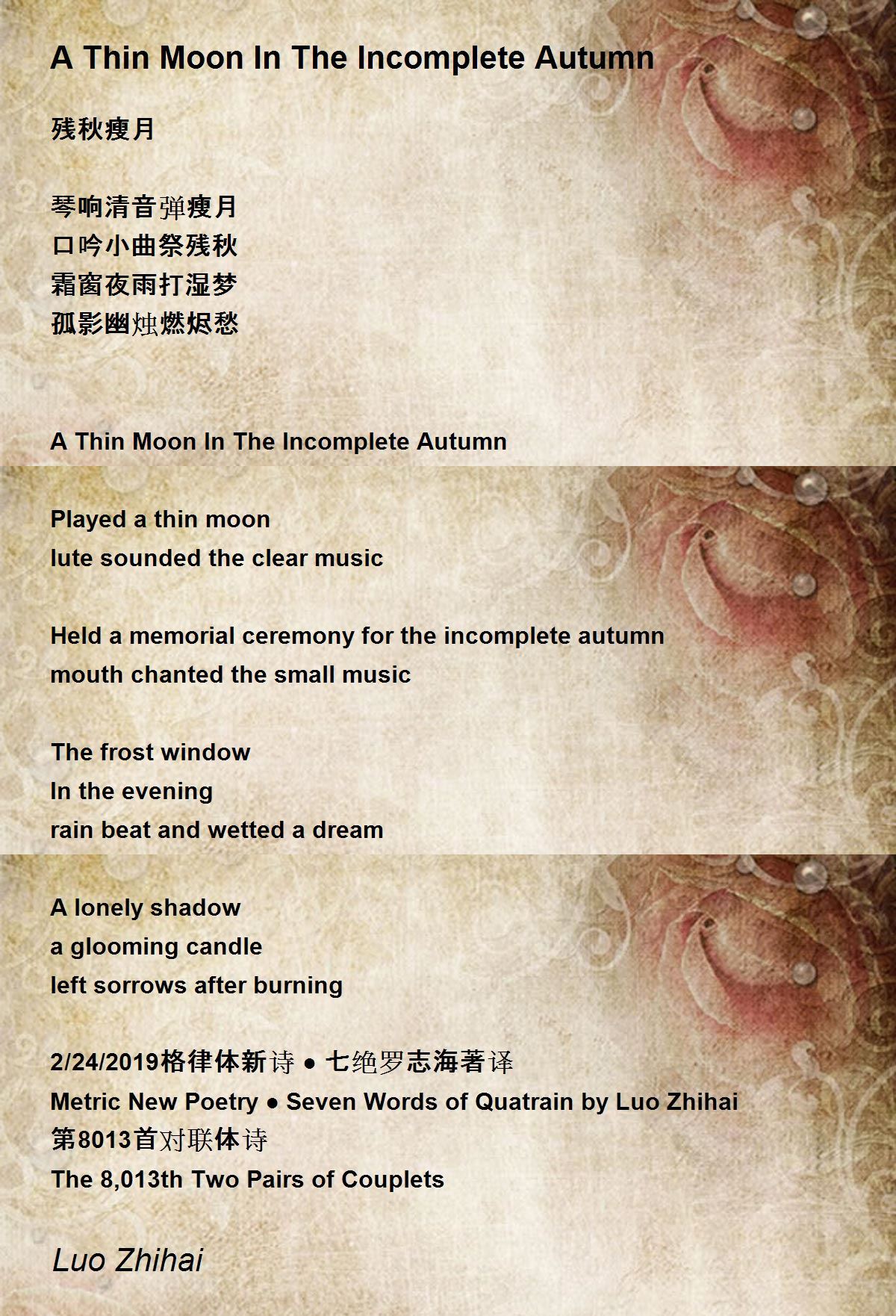 A Thin Moon In The Incomplete Autumn

残秋瘦月

琴响清音弹瘦月
口吟小曲祭残秋
霜窗夜雨打湿梦
孤影幽烛燃烬愁

A Thin Moon In The Incomplete Autumn

Played a thin moon
lute sounded the clear music

Held a memorial ceremony for the incomplete autumn
mouth chanted the small music

The frost window
In the evening
rain beat and wetted a dream

A lonely shadow
a glooming candle
left sorrows after burning

2/24/2019格律体新诗 ● 七绝罗志海著译
Metric New Poetry ● Seven Words of Quatrain by Luo Zhihai
第8013首对联体诗
The 8,013th Two Pairs of Couplets

Luo Zhihai